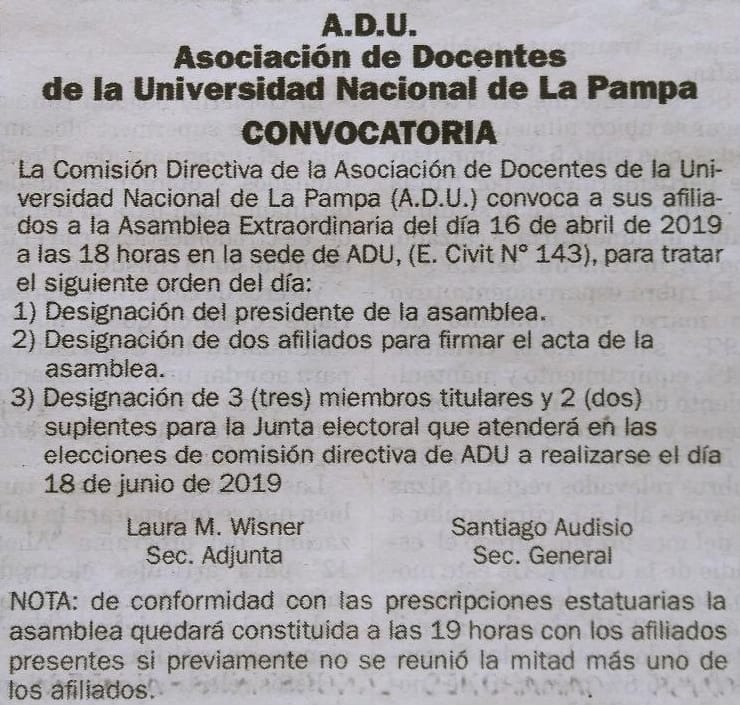 A.D.U.
Asociación de Docentes
de la Universidad Nacional de La Pampa
CONVOCATORIA

La Comisión Directiva de la Asociación de Docentes de la Universidad Nacional de La Pampa (A.D.U.) convoca a sus afiliados a la Asamblea Extraordinaria del día 16 de abril de 2019 a las 18 horas en la sede de ADU, (E. Civit N° 143), para tratar el siguiente orden del día:
1) Designación del presidente de la asamblea.
2) Designación de dos afiliados para firmar el acta de la asamblea.
3) Designación de 3 (tres) miembros titulares y 2 (dos) suplentes para la Junta electoral que atenderá en las elecciones de comisión directiva de ADU a realizarse el día 18 de junio de 2019

Laura M. Wisner
Sec. Adjunta

Santiago Audisio
Sec. General

NOTA: de conformidad con las prescripciones estatuarias la asamblea quedará constituida a las 19 horas con los afiliados presentes si previamente no se reunió la mitad más uno de los afiliados.